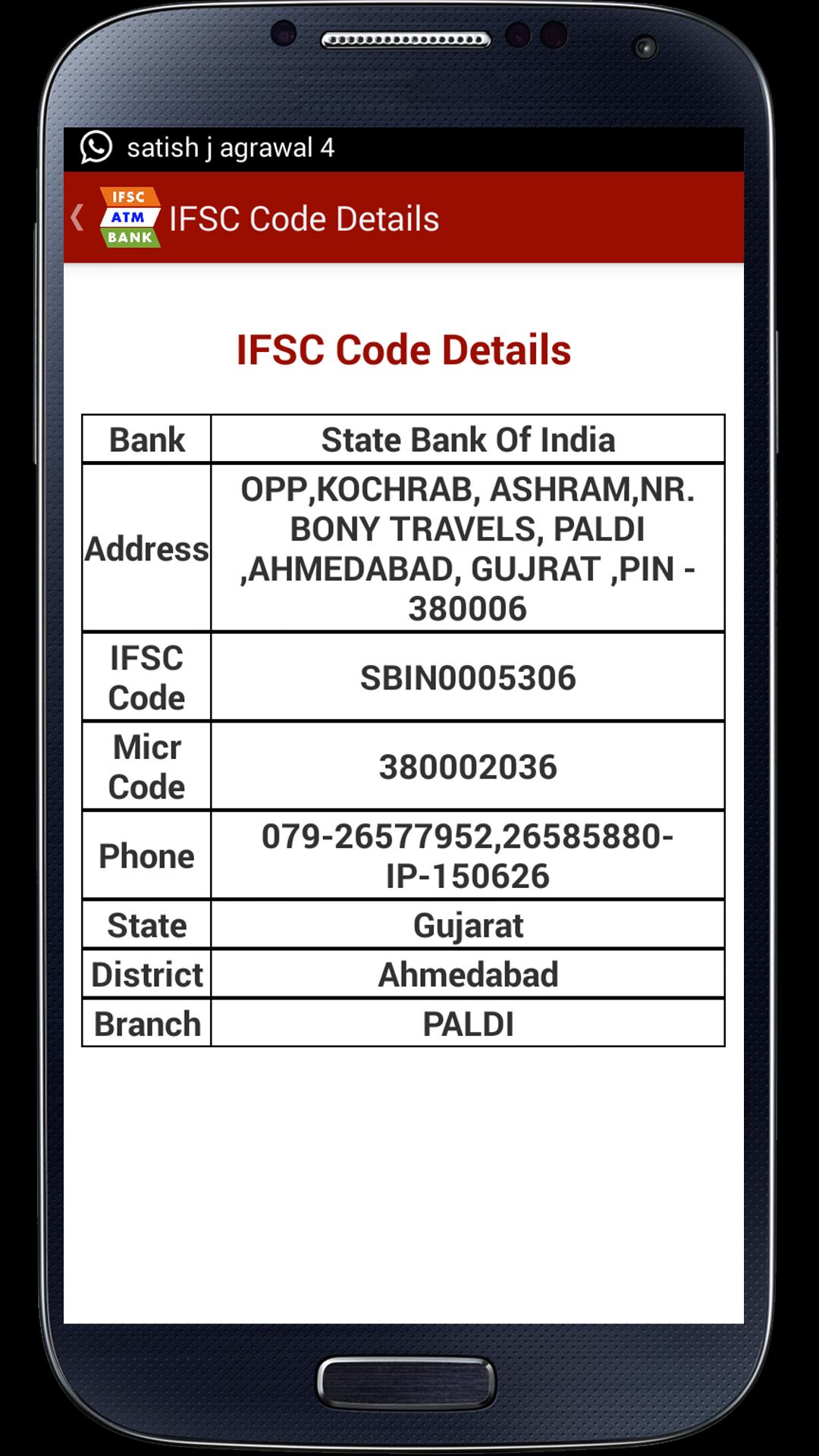 satish j agrawal 4

IFSC
ATM
BANK
IFSC Code Details

IFSC Code Details

| Bank | State Bank Of India |
|---|---|
| Address | OPP,KOCHRAB, ASHRAM,NR. BONY TRAVELS, PALDI ,AHMEDABAD, GUJRAT ,PIN - 380006 |
| IFSC Code | SBIN0005306 |
| Micr Code | 380002036 |
| Phone | 079-26577952,26585880-IP-150626 |
| State | Gujarat |
| District | Ahmedabad |
| Branch | PALDI |